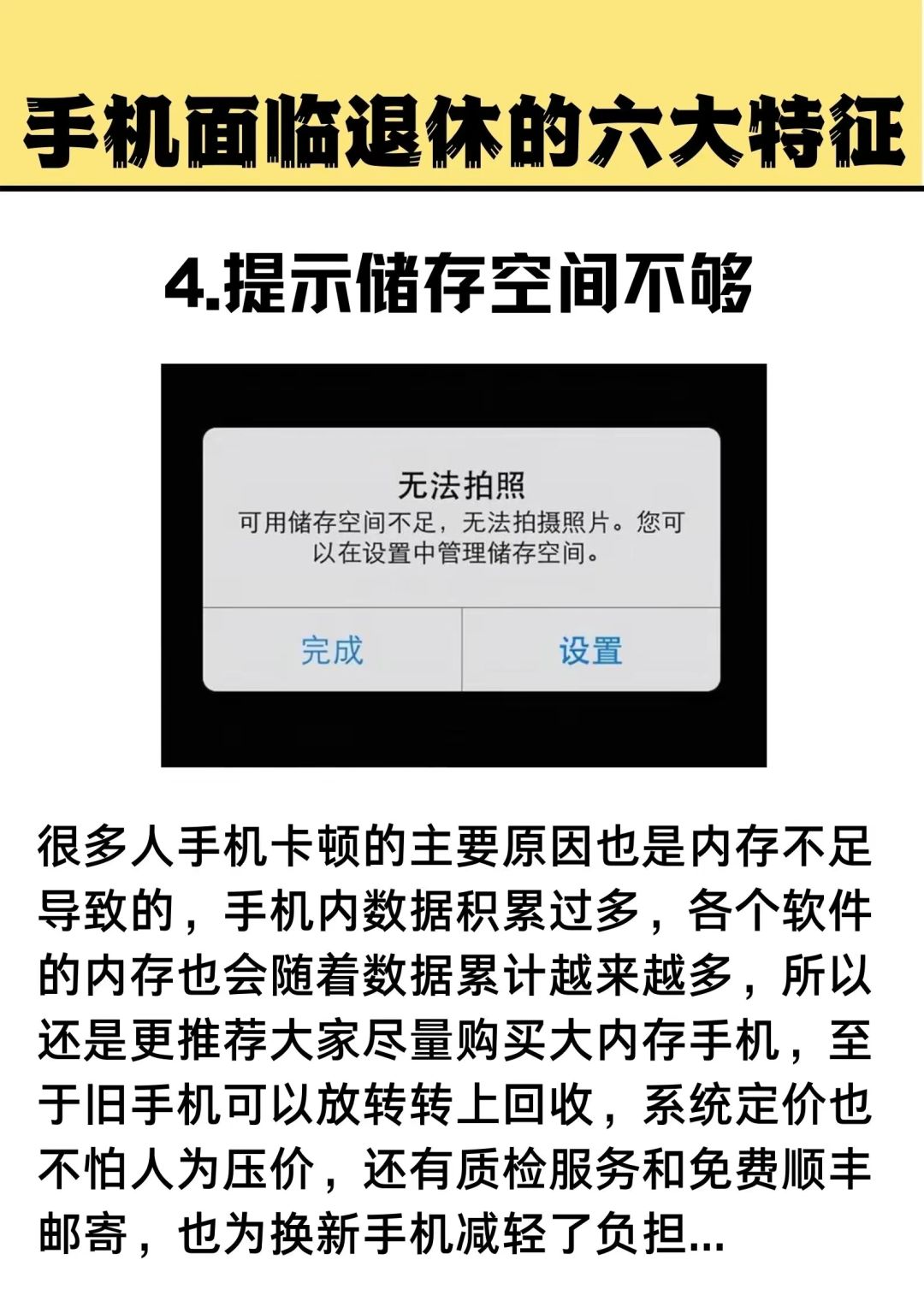 手机面临退休的六大特征

4.提示储存空间不够

无法拍照
可用储存空间不足，无法拍摄照片。您可以在设置中管理储存空间。

完成 设置

很多人手机卡顿的主要原因也是内存不足导致的，手机内数据积累过多，各个软件的内存也会随着数据累计越来越多，所以还是更推荐大家尽量购买大内存手机，至于旧手机可以放转转上回收，系统定价也不怕人为压价，还有质检服务和免费顺丰邮寄，也为换新手机减轻了负担...